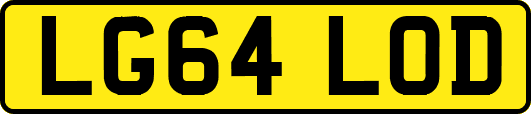 LG64 LOD